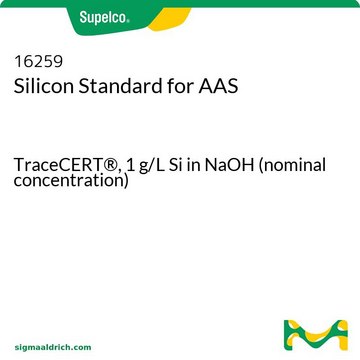 Supelco®

16259
Silicon Standard for AAS

TraceCERT®, 1 g/L Si in NaOH (nominal concentration)

sigmaaldrich.com